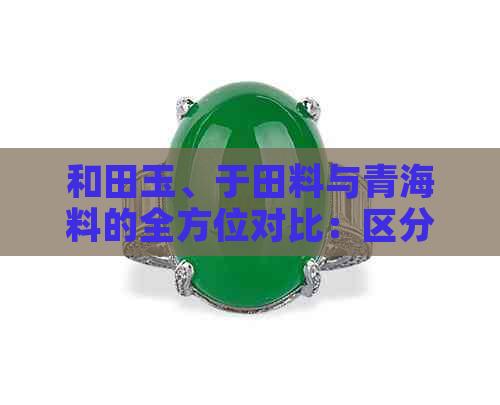 和田玉、于田料与青海料的全方位对比：区分